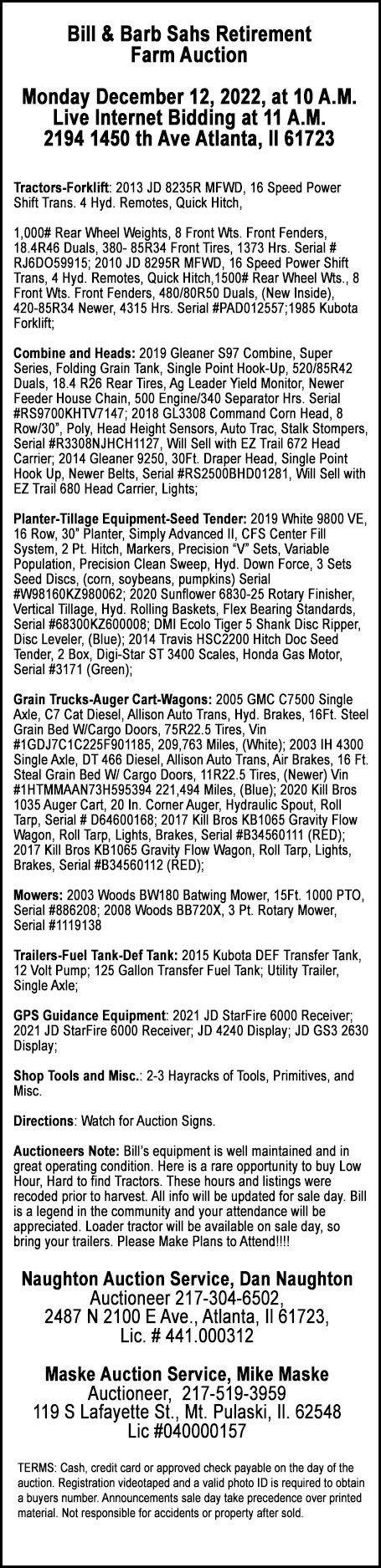 Bill & Barb Sahs Retirement Farm Auction

Monday December 12, 2022, at 10 A.M.
Live Internet Bidding at 11 A.M.
2194 1450 th Ave Atlanta, Il 61723

Tractors-Forklift: 2013 JD 8235R MFWD, 16 Speed Power Shift Trans. 4 Hyd. Remotes, Quick Hitch,

1,000# Rear Wheel Weights, 8 Front Wts. Front Fenders, 18.4R46 Duals, 380- 85R34 Front Tires, 1373 Hrs. Serial # RJ6DO59915; 2010 JD 8295R MFWD, 16 Speed Power Shift Trans, 4 Hyd. Remotes, Quick Hitch,1500# Rear Wheel Wts., 8 Front Wts. Front Fenders, 480/80R50 Duals, (New Inside), 420-85R34 Newer, 4315 Hrs. Serial #PAD012557;1985 Kubota Forklift;

Combine and Heads: 2019 Gleaner S97 Combine, Super Series, Folding Grain Tank, Single Point Hook-Up, 520/85R42 Duals, 18.4 R26 Rear Tires, Ag Leader Yield Monitor, Newer Feeder House Chain, 500 Engine/340 Separator Hrs. Serial #RS9700KHTV7147; 2018 GL3308 Command Corn Head, 8 Row/30", Poly, Head Height Sensors, Auto Trac, Stalk Stompers, Serial #R3308NJHCH1127, Will Sell with EZ Trail 672 Head Carrier; 2014 Gleaner 9250, 30Ft. Draper Head, Single Point Hook Up, Newer Belts, Serial #RS2500BHD01281, Will Sell with EZ Trail 680 Head Carrier, Lights;

Planter-Tillage Equipment-Seed Tender: 2019 White 9800 VE, 16 Row, 30" Planter, Simply Advanced II, CFS Center Fill System, 2 Pt. Hitch, Markers, Precision "V" Sets, Variable Population, Precision Clean Sweep, Hyd. Down Force, 3 Sets Seed Discs, (corn, soybeans, pumpkins) Serial #W98160KZ980062; 2020 Sunflower 6830-25 Rotary Finisher, Vertical Tillage, Hyd. Rolling Baskets, Flex Bearing Standards, Serial #68300KZ600008; DMI Ecolo Tiger 5 Shank Disc Ripper, Disc Leveler, (Blue); 2014 Travis HSC2200 Hitch Doc Seed Tender, 2 Box, Digi-Star ST 3400 Scales, Honda Gas Motor, Serial #3171 (Green);

Grain Trucks-Auger Cart-Wagons: 2005 GMC C7500 Single Axle, C7 Cat Diesel, Allison Auto Trans, Hyd. Brakes, 16Ft. Steel Grain Bed W/Cargo Doors, 75R22.5 Tires, Vin #1GDJ7C1C225F901185, 209,763 Miles, (White); 2003 IH 4300 Single Axle, DT 466 Diesel, Allison Auto Trans, Air Brakes, 16 Ft. Steal Grain Bed W/ Cargo Doors, 11R22.5 Tires, (Newer) Vin #1HTMMAAN73H595394 221,494 Miles, (Blue); 2020 Kill Bros 1035 Auger Cart, 20 In. Corner Auger, Hydraulic Spout, Roll Tarp, Serial # D64600168; 2017 Kill Bros KB1065 Gravity Flow Wagon, Roll Tarp, Lights, Brakes, Serial #B34560111 (RED); 2017 Kill Bros KB1065 Gravity Flow Wagon, Roll Tarp, Lights, Brakes, Serial #B34560112 (RED);

Mowers: 2003 Woods BW180 Batwing Mower, 15Ft. 1000 PTO, Serial #886208; 2008 Woods BB720X, 3 Pt. Rotary Mower, Serial #1119138

Trailers-Fuel Tank-Def Tank: 2015 Kubota DEF Transfer Tank, 12 Volt Pump; 125 Gallon Transfer Fuel Tank; Utility Trailer, Single Axle;

GPS Guidance Equipment: 2021 JD StarFire 6000 Receiver; 2021 JD StarFire 6000 Receiver; JD 4240 Display; JD GS3 2630 Display;

Shop Tools and Misc.: 2-3 Hayracks of Tools, Primitives, and Misc.

Directions: Watch for Auction Signs.

Auctioneers Note: Bill's equipment is well maintained and in great operating condition. Here is a rare opportunity to buy Low Hour, Hard to find Tractors. These hours and listings were recoded prior to harvest. All info will be updated for sale day. Bill is a legend in the community and your attendance will be appreciated. Loader tractor will be available on sale day, so bring your trailers. Please Make Plans to Attend!!!!

Naughton Auction Service, Dan Naughton
Auctioneer 217-304-6502,
2487 N 2100 E Ave., Atlanta, Il 61723,
Lic. # 441.000312

Maske Auction Service, Mike Maske
Auctioneer, 217-519-3959
119 S Lafayette St., Mt. Pulaski, Il. 62548
Lic #040000157

TERMS: Cash, credit card or approved check payable on the day of the auction. Registration videotaped and a valid photo ID is required to obtain a buyers number. Announcements sale day take precedence over printed material. Not responsible for accidents or property after sold.